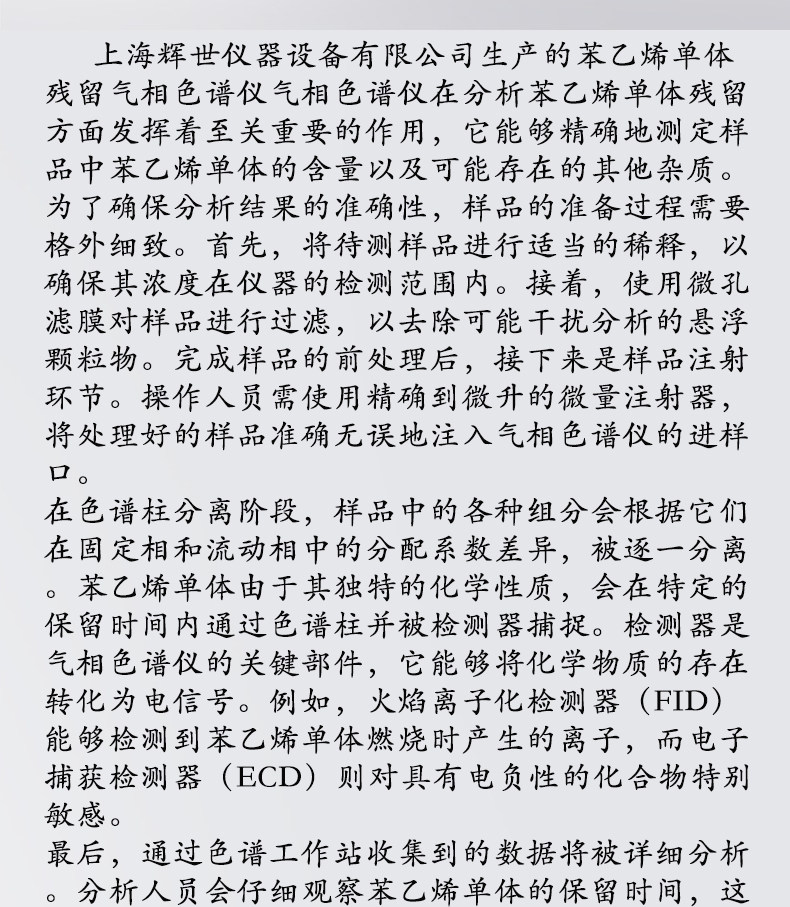 上海辉世仪器设备有限公司生产的苯乙烯单体残留气相色谱仪气相色谱仪在分析苯乙烯单体残留方面发挥着至关重要的作用，它能够精确地测定样品中苯乙烯单体的含量以及可能存在的其他杂质。为了确保分析结果的准确性，样品的准备过程需要格外细致。首先，将待测样品进行适当的稀释，以确保其浓度在仪器的检测范围内。接着，使用微孔滤膜对样品进行过滤，以去除可能干扰分析的悬浮颗粒物。完成样品的前处理后，接下来是样品注射环节。操作人员需使用精确到微升的微量注射器，将处理好的样品准确无误地注入气相色谱仪的进样口。

在色谱柱分离阶段，样品中的各种组分会根据它们在固定相和流动相中的分配系数差异，被逐一分离。苯乙烯单体由于其独特的化学性质，会在特定的保留时间内通过色谱柱并被检测器捕捉。检测器是气相色谱仪的关键部件，它能够将化学物质的存在转化为电信号。例如，火焰离子化检测器（FID）能够检测到苯乙烯单体燃烧时产生的离子，而电子捕获检测器（ECD）则对具有电负性的化合物特别敏感。

最后，通过色谱工作站收集到的数据将被详细分析。分析人员会仔细观察苯乙烯单体的保留时间，这